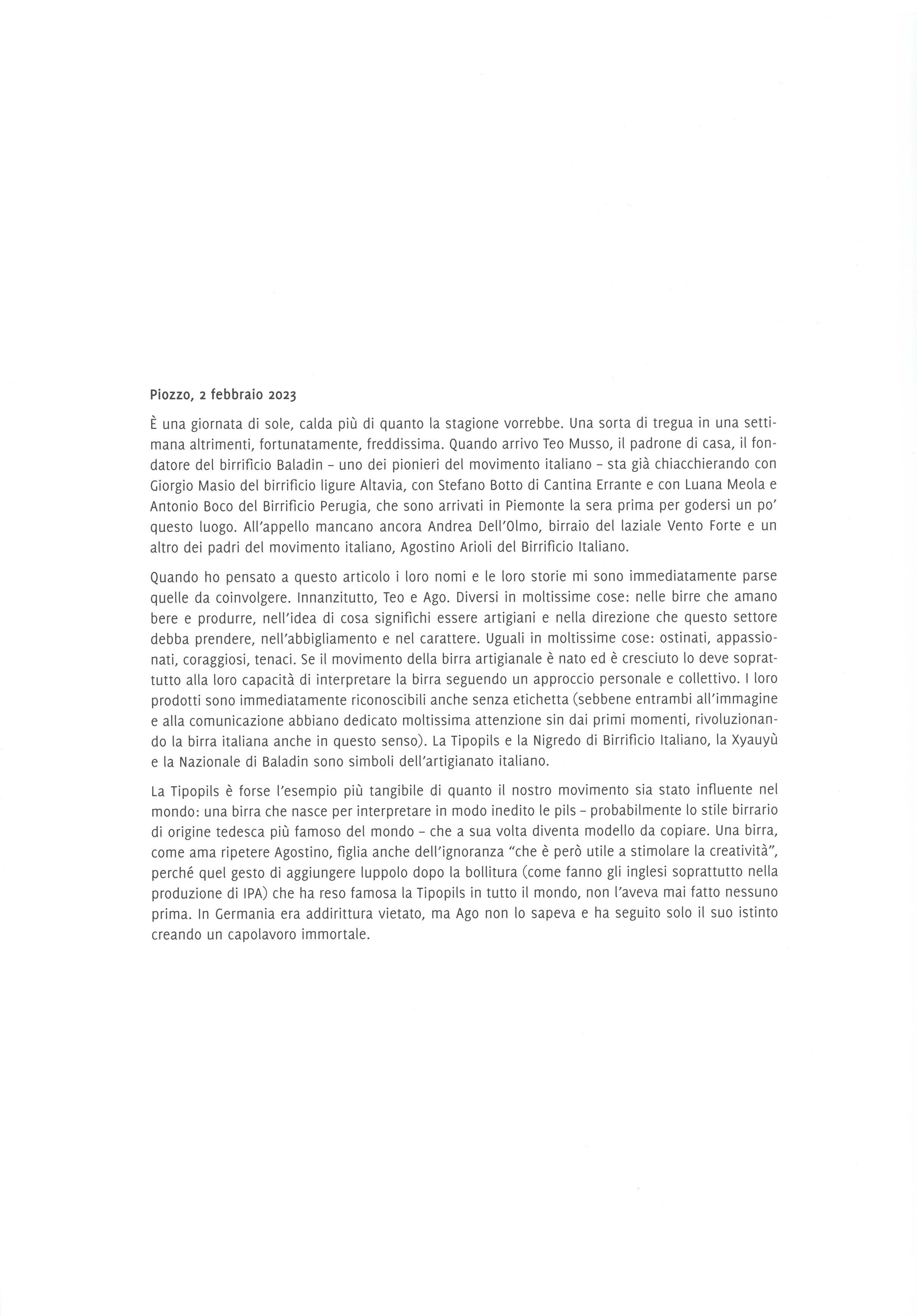 Piozzo, 2 febbraio 2023

È una giornata di sole, calda più di quanto la stagione vorrebbe. Una sorta di tregua in una settimana altrimenti, fortunatamente, freddissima. Quando arrivo Teo Musso, il padrone di casa, il fondatore del birrificio Baladin – uno dei pionieri del movimento italiano – sta già chiacchierando con Giorgio Masio del birrificio ligure Altavia, con Stefano Botto di Cantina Errante e con Luana Meola e Antonio Boco del Birrificio Perugia, che sono arrivati in Piemonte la sera prima per godersi un po' questo luogo. All'appello mancano ancora Andrea Dell'Olmo, birraio del laziale Vento Forte e un altro dei padri del movimento italiano, Agostino Arioli del Birrificio Italiano.

Quando ho pensato a questo articolo i loro nomi e le loro storie mi sono immediatamente parse quelle da coinvolgere. Innanzitutto, Teo e Ago. Diversi in moltissime cose: nelle birre che amano bere e produrre, nell'idea di cosa significhi essere artigiani e nella direzione che questo settore debba prendere, nell'abbigliamento e nel carattere. Uguali in moltissime cose: ostinati, appassionati, coraggiosi, tenaci. Se il movimento della birra artigianale è nato ed è cresciuto lo deve soprattutto alla loro capacità di interpretare la birra seguendo un approccio personale e collettivo. I loro prodotti sono immediatamente riconoscibili anche senza etichetta (sebbene entrambi all'immagine e alla comunicazione abbiano dedicato moltissima attenzione sin dai primi momenti, rivoluzionando la birra italiana anche in questo senso). La Tipopils e la Nigredo di Birrificio Italiano, la Xyauyù e la Nazionale di Baladin sono simboli dell'artigianato italiano.

La Tipopils è forse l'esempio più tangibile di quanto il nostro movimento sia stato influente nel mondo: una birra che nasce per interpretare in modo inedito le pils – probabilmente lo stile birrario di origine tedesca più famoso del mondo – che a sua volta diventa modello da copiare. Una birra, come ama ripetere Agostino, figlia anche dell'ignoranza "che è però utile a stimolare la creatività", perché quel gesto di aggiungere luppolo dopo la bollitura (come fanno gli inglesi soprattutto nella produzione di IPA) che ha reso famosa la Tipopils in tutto il mondo, non l'aveva mai fatto nessuno prima. In Germania era addirittura vietato, ma Ago non lo sapeva e ha seguito solo il suo istinto creando un capolavoro immortale.